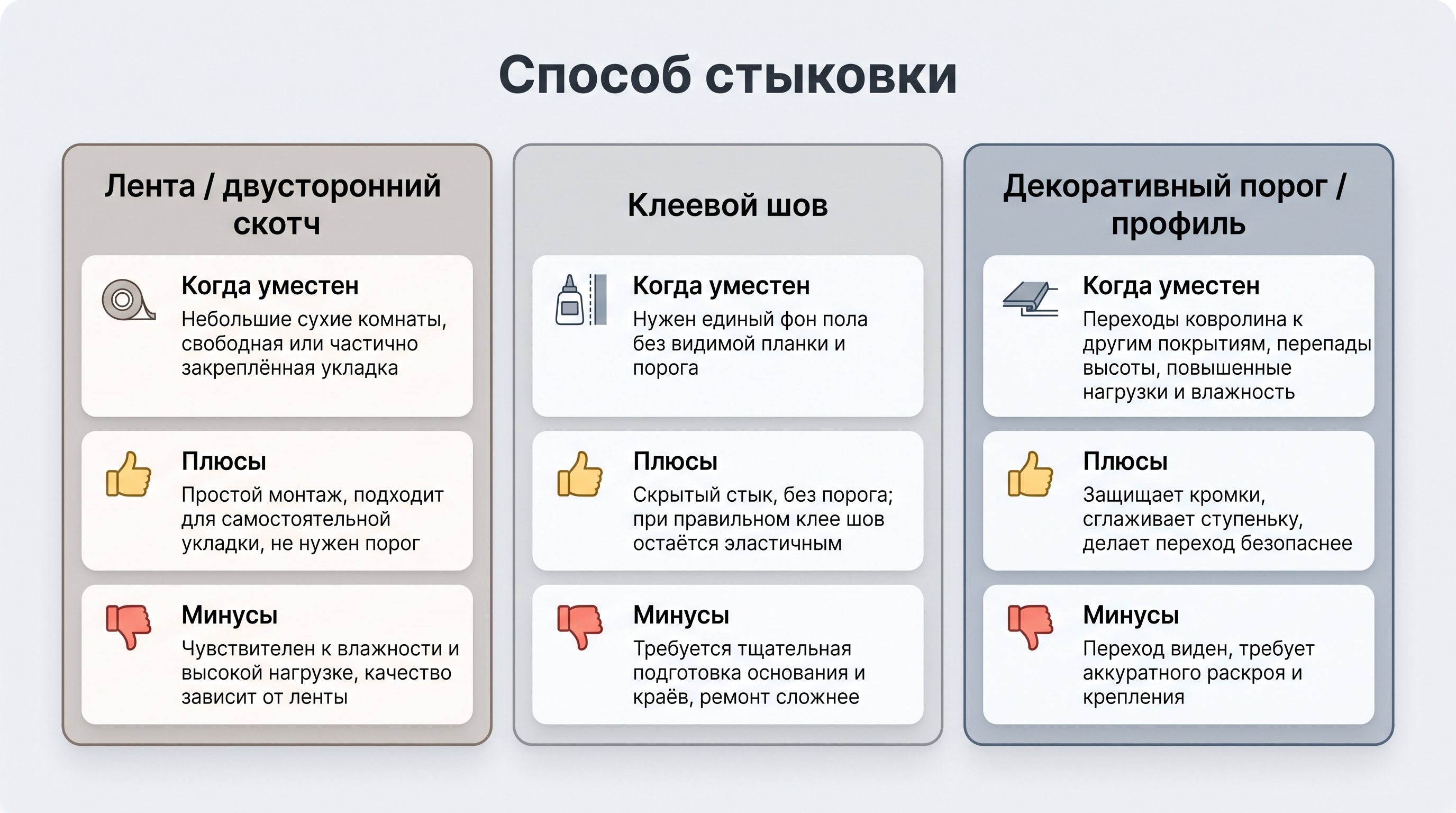 Способ стыковки

Лента / двусторонний скотч

Когда уместен
Небольшие сухие комнаты, свободная или частично закреплённая укладка

Плюсы
Простой монтаж, подходит для самостоятельной укладки, не нужен порог

Минусы
Чувствителен к влажности и высокой нагрузке, качество зависит от ленты

Клеевой шов

Когда уместен
Нужен единый фон пола без видимой планки и порога

Плюсы
Скрытый стык, без порога; при правильном клее шов остаётся эластичным

Минусы
Требуется тщательная подготовка основания и краёв, ремонт сложнее

Декоративный порог / профиль

Когда уместен
Переходы ковролина к другим покрытиям, перепады высоты, повышенные нагрузки и влажность

Плюсы
Защищает кромки, сглаживает ступеньку, делает переход безопаснее

Минусы
Переход виден, требует аккуратного раскроя и крепления